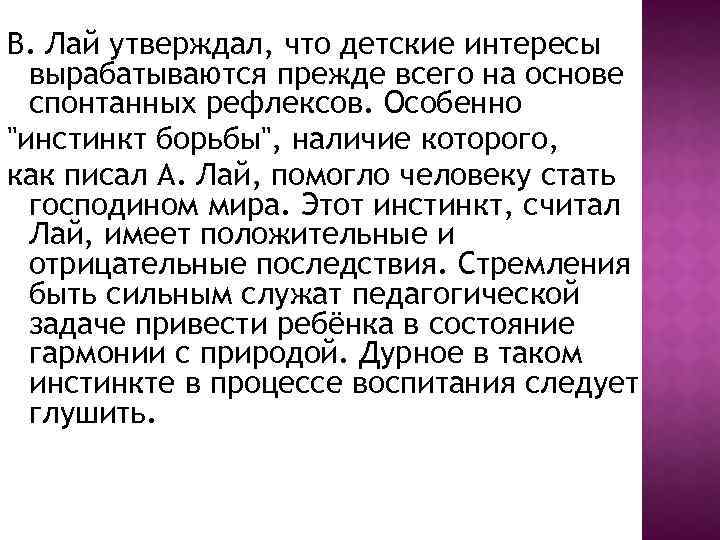 В. Лай утверждал, что детские интересы вырабатываются прежде всего на основе спонтанных рефлексов. Особенно "инстинкт борьбы", наличие которого,
как писал А. Лай, помогло человеку стать господином мира. Этот инстинкт, считал Лай, имеет положительные и отрицательные последствия. Стремления быть сильным служат педагогической задаче привести ребёнка в состояние гармонии с природой. Дурное в таком инстинкте в процессе воспитания следует глушить.